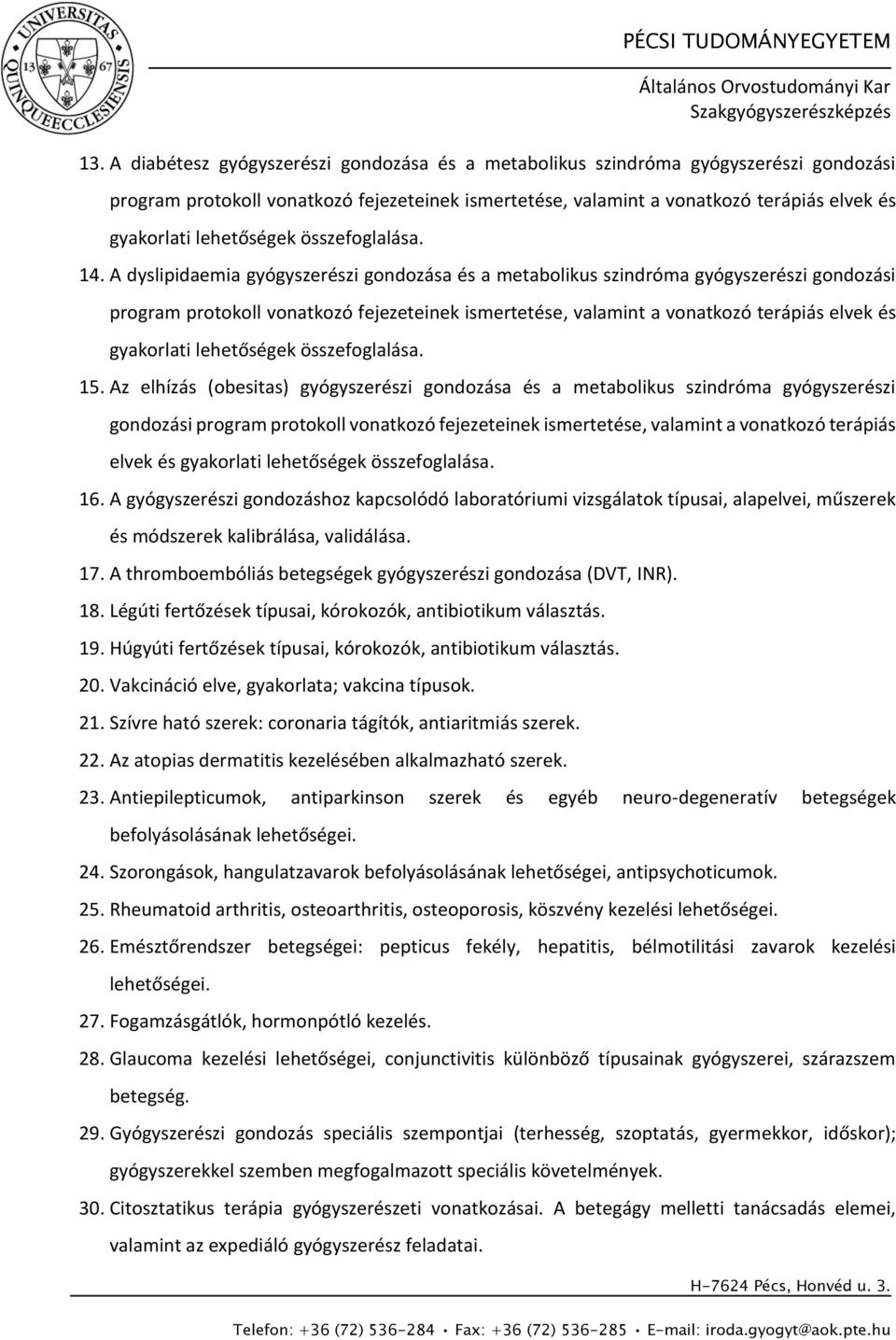 UNIVERSITAS QUINQUEECCLESIENSIS 13 67

PÉCSI TUDOMÁNYEGYETEM
Általános Orvostudományi Kar
Szakgyógyszerészképzés

13. A diabétesz gyógyszerészi gondozása és a metabolikus szindróma gyógyszerészi gondozási program protokoll vonatkozó fejezeteinek ismertetése, valamint a vonatkozó terápiás elvek és gyakorlati lehetőségek összefoglalása.

14. A dyslipidaemia gyógyszerészi gondozása és a metabolikus szindróma gyógyszerészi gondozási program protokoll vonatkozó fejezeteinek ismertetése, valamint a vonatkozó terápiás elvek és gyakorlati lehetőségek összefoglalása.

15. Az elhízás (obesitas) gyógyszerészi gondozása és a metabolikus szindróma gyógyszerészi gondozási program protokoll vonatkozó fejezeteinek ismertetése, valamint a vonatkozó terápiás elvek és gyakorlati lehetőségek összefoglalása.

16. A gyógyszerészi gondozáshoz kapcsolódó laboratóriumi vizsgálatok típusai, alapelvei, műszerek és módszerek kalibrálása, validálása.

17. A thromboembóliás betegségek gyógyszerészi gondozása (DVT, INR).

18. Légúti fertőzések típusai, kórokozók, antibiotikum választás.

19. Húgyúti fertőzések típusai, kórokozók, antibiotikum választás.

20. Vakcináció elve, gyakorlata; vakcina típusok.

21. Szívre ható szerek: coronaria tágítók, antiaritmiás szerek.

22. Az atopias dermatitis kezelésében alkalmazható szerek.

23. Antiepilepticumok, antiparkinson szerek és egyéb neuro-degeneratív betegségek befolyásolásának lehetőségei.

24. Szorongások, hangulatzavarok befolyásolásának lehetőségei, antipsychoticumok.

25. Rheumatoid arthritis, osteoarthritis, osteoporosis, köszvény kezelési lehetőségei.

26. Emésztőrendszer betegségei: pepticus fekély, hepatitis, bélmotilitási zavarok kezelési lehetőségei.

27. Fogamzásgátlók, hormonpótló kezelés.

28. Glaucoma kezelési lehetőségei, conjunctivitis különböző típusainak gyógyszerei, szárazszem betegség.

29. Gyógyszerészi gondozás speciális szempontjai (terhesség, szoptatás, gyermekkor, időskor); gyógyszerekkel szemben megfogalmazott speciális követelmények.

30. Citosztatikus terápia gyógyszerészeti vonatkozásai. A betegágy melletti tanácsadás elemei, valamint az expediáló gyógyszerész feladatai.

H-7624 Pécs, Honvéd u. 3.

Telefon: +36 (72) 536-284 • Fax: +36 (72) 536-285 • E-mail: iroda.gyogyt@aok.pte.hu